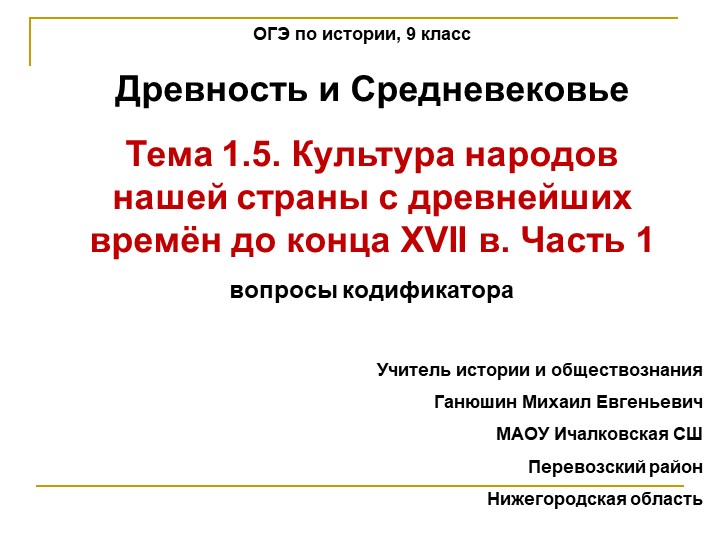 ОГЭ по истории, 9 класс

Древность и Средневековье

Тема 1.5. Культура народов нашей страны с древнейших времён до конца XVII в. Часть 1

вопросы кодификатора

Учитель истории и обществознания

Ганюшин Михаил Евгеньевич

МАОУ Ичалковская СШ

Перевозский район

Нижегородская область